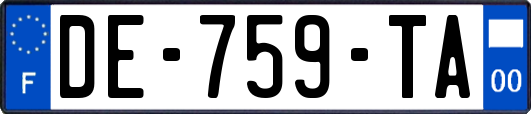 F
DE-759-TA
00